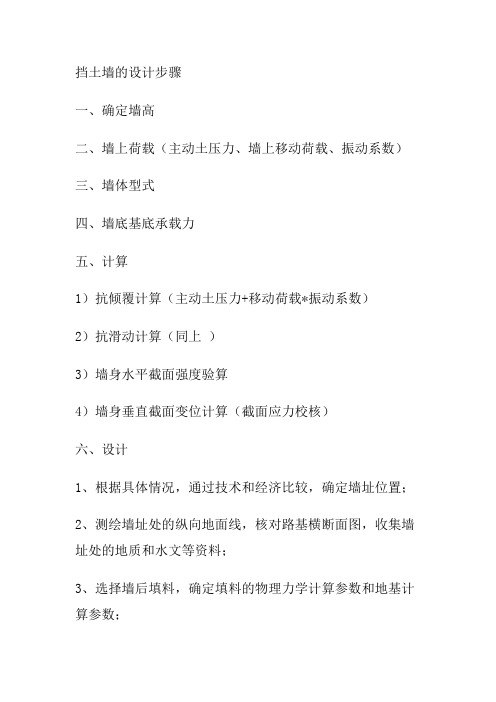 挡土墙的设计步骤

一、确定墙高

二、墙上荷载（主动土压力、墙上移动荷载、振动系数）

三、墙体型式

四、墙底基底承载力

五、计算

1）抗倾覆计算（主动土压力+移动荷载*振动系数）

2）抗滑动计算（同上 ）

3）墙身水平截面强度验算

4）墙身垂直截面变位计算（截面应力校核）

六、设计

1、根据具体情况，通过技术和经济比较，确定墙址位置；

2、测绘墙址处的纵向地面线，核对路基横断面图，收集墙址处的地质和水文等资料；

3、选择墙后填料，确定填料的物理力学计算参数和地基计算参数；